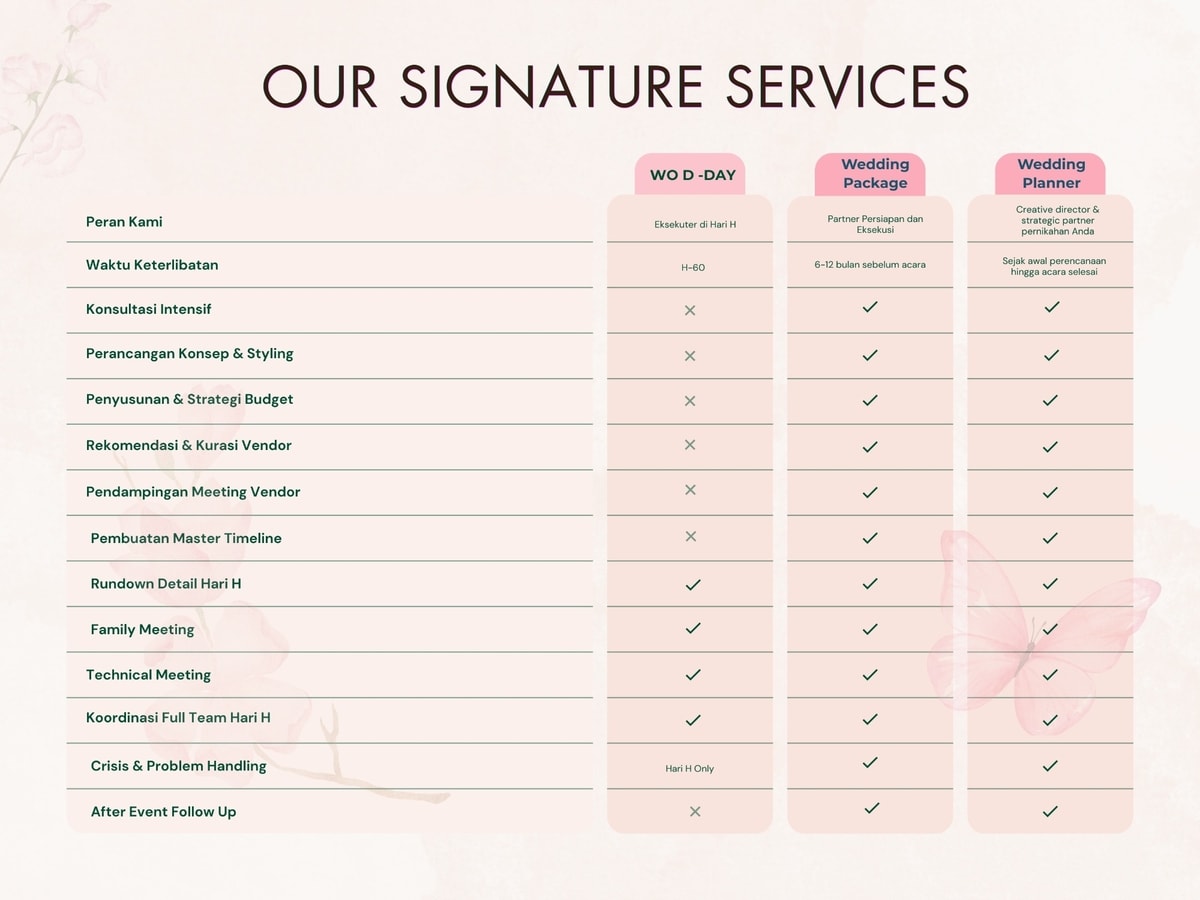 OUR SIGNATURE SERVICES

| | WO D -DAY | Wedding Package | Wedding Planner |
|---|---|---|---|
| Peran Kami | Eksekuter di Hari H | Partner Persiapan dan Eksekusi | Creative director & strategic partner pernikahan Anda |
| Waktu Keterlibatan | H-60 | 6-12 bulan sebelum acara | Sejak awal perencanaan hingga acara selesai |
| Konsultasi Intensif | ✕ | ✓ | ✓ |
| Perancangan Konsep & Styling | ✕ | ✓ | ✓ |
| Penyusunan & Strategi Budget | ✕ | ✓ | ✓ |
| Rekomendasi & Kurasi Vendor | ✕ | ✓ | ✓ |
| Pendampingan Meeting Vendor | ✕ | ✓ | ✓ |
| Pembuatan Master Timeline | ✕ | ✓ | ✓ |
| Rundown Detail Hari H | ✓ | ✓ | ✓ |
| Family Meeting | ✓ | ✓ | ✓ |
| Technical Meeting | ✓ | ✓ | ✓ |
| Koordinasi Full Team Hari H | ✓ | ✓ | ✓ |
| Crisis & Problem Handling | Hari H Only | ✓ | ✓ |
| After Event Follow Up | ✕ | ✓ | ✓ |